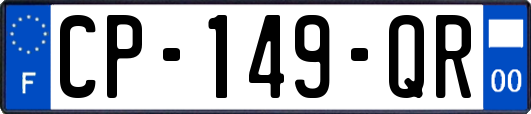 F
CP-149-QR
00